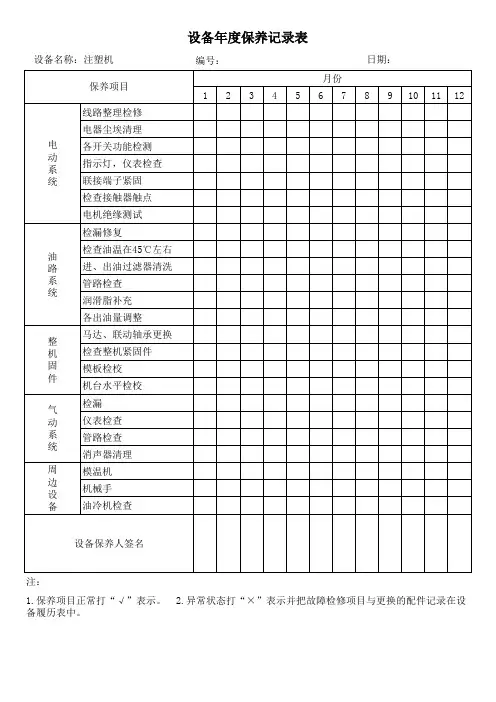 设备年度保养记录表

设备名称：注塑机　　　编号：　　　日期：

| 保养项目 | | 月份 | | | | | | | | | | | |
|---|---|---|---|---|---|---|---|---|---|---|---|---|---|
| | | 1 | 2 | 3 | 4 | 5 | 6 | 7 | 8 | 9 | 10 | 11 | 12 |
| 电动系统 | 线路整理检修 | | | | | | | | | | | | |
| | 电器尘埃清理 | | | | | | | | | | | | |
| | 各开关功能检测 | | | | | | | | | | | | |
| | 指示灯，仪表检查 | | | | | | | | | | | | |
| | 联接端子紧固 | | | | | | | | | | | | |
| | 检查接触器触点 | | | | | | | | | | | | |
| | 电机绝缘测试 | | | | | | | | | | | | |
| 油路系统 | 检漏修复 | | | | | | | | | | | | |
| | 检查油温在45℃左右 | | | | | | | | | | | | |
| | 进、出油过滤器清洗 | | | | | | | | | | | | |
| | 管路检查 | | | | | | | | | | | | |
| | 润滑脂补充 | | | | | | | | | | | | |
| | 各出油量调整 | | | | | | | | | | | | |
| 整机固件 | 马达、联动轴承更换 | | | | | | | | | | | | |
| | 检查整机紧固件 | | | | | | | | | | | | |
| | 模板检校 | | | | | | | | | | | | |
| | 机台水平检校 | | | | | | | | | | | | |
| 气动系统 | 检漏 | | | | | | | | | | | | |
| | 仪表检查 | | | | | | | | | | | | |
| | 管路检查 | | | | | | | | | | | | |
| | 消声器清理 | | | | | | | | | | | | |
| 周边设备 | 模温机 | | | | | | | | | | | | |
| | 机械手 | | | | | | | | | | | | |
| | 油冷机检查 | | | | | | | | | | | | |
| 设备保养人签名 | | | | | | | | | | | | | |

注：

1. 保养项目正常打“√”表示。　2. 异常状态打“×”表示并把故障检修项目与更换的配件记录在设备履历表中。